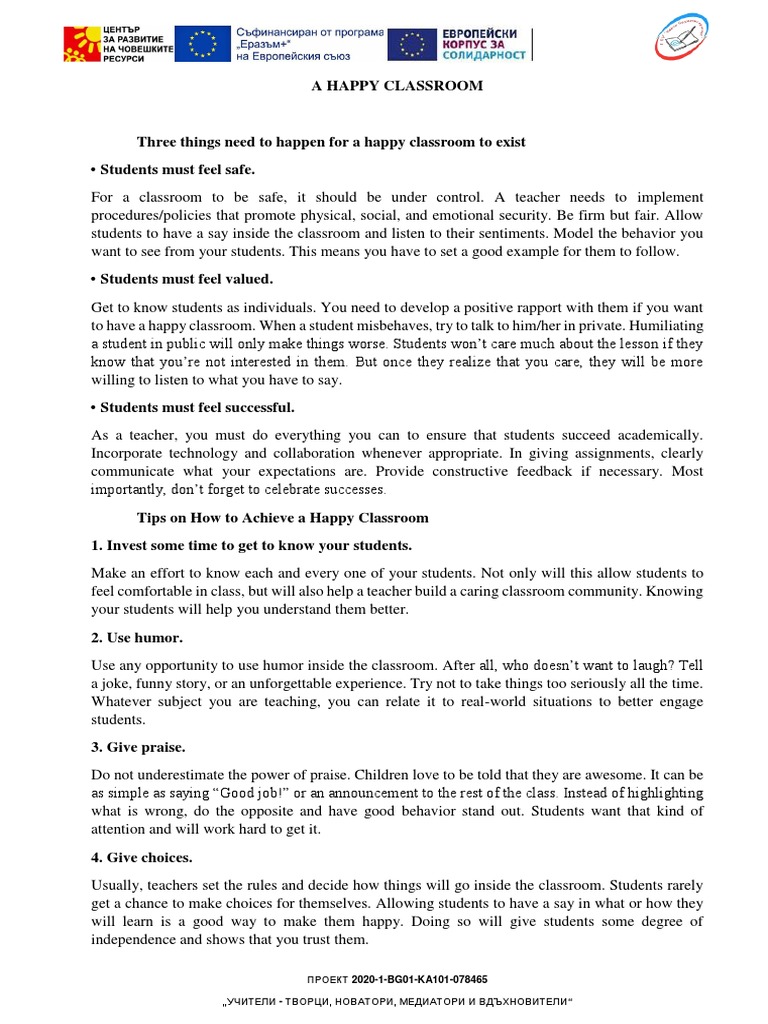 ЦЕНТЪР ЗА РАЗВИТИЕ НА ЧОВЕШКИТЕ РЕСУРСИ

Съфинансиран от програма „Еразъм+" на Европейския съюз

ЕВРОПЕЙСКИ КОРПУС ЗА СОЛИДАРНОСТ

A HAPPY CLASSROOM

Three things need to happen for a happy classroom to exist

• Students must feel safe.

For a classroom to be safe, it should be under control. A teacher needs to implement procedures/policies that promote physical, social, and emotional security. Be firm but fair. Allow students to have a say inside the classroom and listen to their sentiments. Model the behavior you want to see from your students. This means you have to set a good example for them to follow.

• Students must feel valued.

Get to know students as individuals. You need to develop a positive rapport with them if you want to have a happy classroom. When a student misbehaves, try to talk to him/her in private. Humiliating a student in public will only make things worse. Students won't care much about the lesson if they know that you're not interested in them. But once they realize that you care, they will be more willing to listen to what you have to say.

• Students must feel successful.

As a teacher, you must do everything you can to ensure that students succeed academically. Incorporate technology and collaboration whenever appropriate. In giving assignments, clearly communicate what your expectations are. Provide constructive feedback if necessary. Most importantly, don't forget to celebrate successes.

Tips on How to Achieve a Happy Classroom

1. Invest some time to get to know your students.

Make an effort to know each and every one of your students. Not only will this allow students to feel comfortable in class, but will also help a teacher build a caring classroom community. Knowing your students will help you understand them better.

2. Use humor.

Use any opportunity to use humor inside the classroom. After all, who doesn't want to laugh? Tell a joke, funny story, or an unforgettable experience. Try not to take things too seriously all the time. Whatever subject you are teaching, you can relate it to real-world situations to better engage students.

3. Give praise.

Do not underestimate the power of praise. Children love to be told that they are awesome. It can be as simple as saying "Good job!" or an announcement to the rest of the class. Instead of highlighting what is wrong, do the opposite and have good behavior stand out. Students want that kind of attention and will work hard to get it.

4. Give choices.

Usually, teachers set the rules and decide how things will go inside the classroom. Students rarely get a chance to make choices for themselves. Allowing students to have a say in what or how they will learn is a good way to make them happy. Doing so will give students some degree of independence and shows that you trust them.

ПРОЕКТ 2020-1-BG01-KA101-078465

„УЧИТЕЛИ - ТВОРЦИ, НОВАТОРИ, МЕДИАТОРИ И ВДЪХНОВИТЕЛИ"